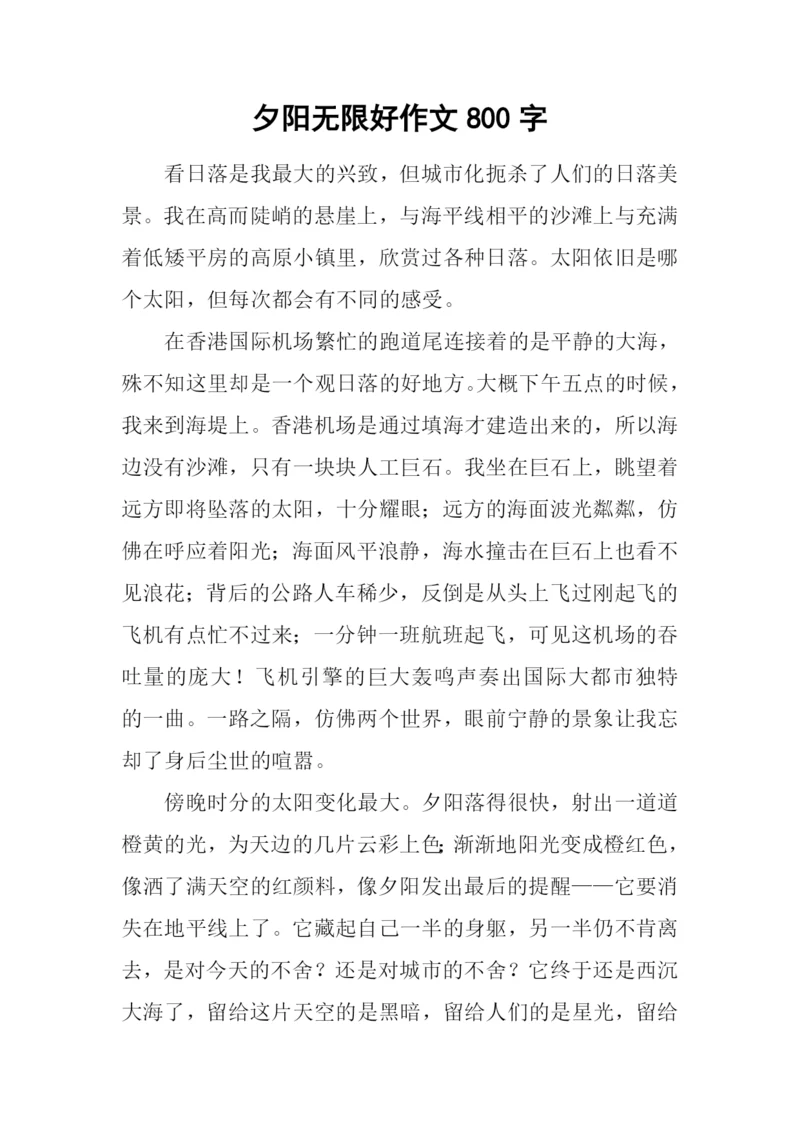 夕阳无限好作文 800 字

看日落是我最大的兴致，但城市化扼杀了人们的日落美景。我在高而陡峭的悬崖上，与海平线相平的沙滩上与充满着低矮平房的高原小镇里，欣赏过各种日落。太阳依旧是哪个太阳，但每次都会有不同的感受。

在香港国际机场繁忙的跑道尾连接着的是平静的大海，殊不知这里却是一个观日落的好地方。大概下午五点的时候，我来到海堤上。香港机场是通过填海才建造出来的，所以海边没有沙滩，只有一块块人工巨石。我坐在巨石上，眺望着远方即将坠落的太阳，十分耀眼；远方的海面波光粼粼，仿佛在呼应着阳光；海面风平浪静，海水撞击在巨石上也看不见浪花；背后的公路人车稀少，反倒是从头上飞过刚起飞的飞机有点忙不过来；一分钟一班航班起飞，可见这机场的吞吐量的庞大！飞机引擎的巨大轰鸣声奏出国际大都市独特的一曲。一路之隔，仿佛两个世界，眼前宁静的景象让我忘却了身后尘世的喧嚣。

傍晚时分的太阳变化最大。夕阳落得很快，射出一道道橙黄的光，为天边的几片云彩上色；渐渐地阳光变成橙红色，像洒了满天空的红颜料，像夕阳发出最后的提醒——它要消失在地平线上了。它藏起自己一半的身躯，另一半仍不肯离去，是对今天的不舍？还是对城市的不舍？它终于还是西沉大海了，留给这片天空的是黑暗，留给人们的是星光，留给